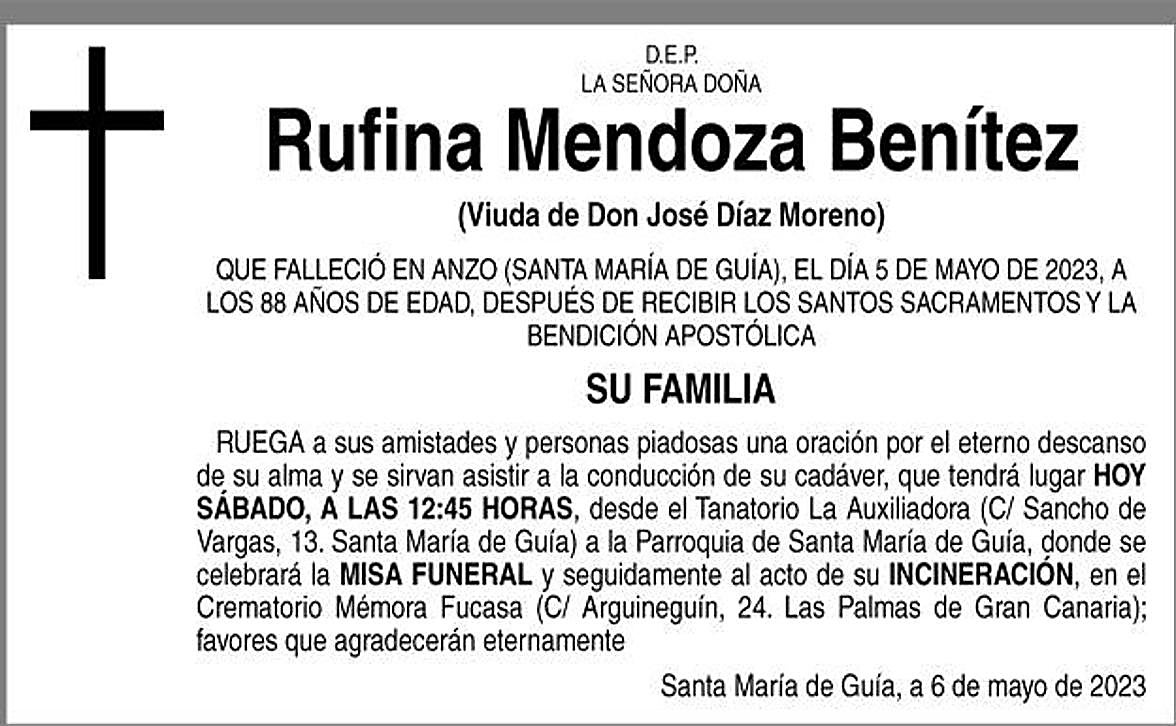 D.E.P.
LA SEÑORA DOÑA

Rufina Mendoza Benítez

(Viuda de Don José Díaz Moreno)

QUE FALLECIÓ EN ANZO (SANTA MARÍA DE GUÍA), EL DÍA 5 DE MAYO DE 2023, A LOS 88 AÑOS DE EDAD, DESPUÉS DE RECIBIR LOS SANTOS SACRAMENTOS Y LA BENDICIÓN APOSTÓLICA

SU FAMILIA

RUEGA a sus amistades y personas piadosas una oración por el eterno descanso de su alma y se sirvan asistir a la conducción de su cadáver, que tendrá lugar HOY SÁBADO, A LAS 12:45 HORAS, desde el Tanatorio La Auxiliadora (C/ Sancho de Vargas, 13. Santa María de Guía) a la Parroquia de Santa María de Guía, donde se celebrará la MISA FUNERAL y seguidamente al acto de su INCINERACIÓN, en el Crematorio Mémora Fucasa (C/ Arguineguín, 24. Las Palmas de Gran Canaria); favores que agradecerán eternamente

Santa María de Guía, a 6 de mayo de 2023